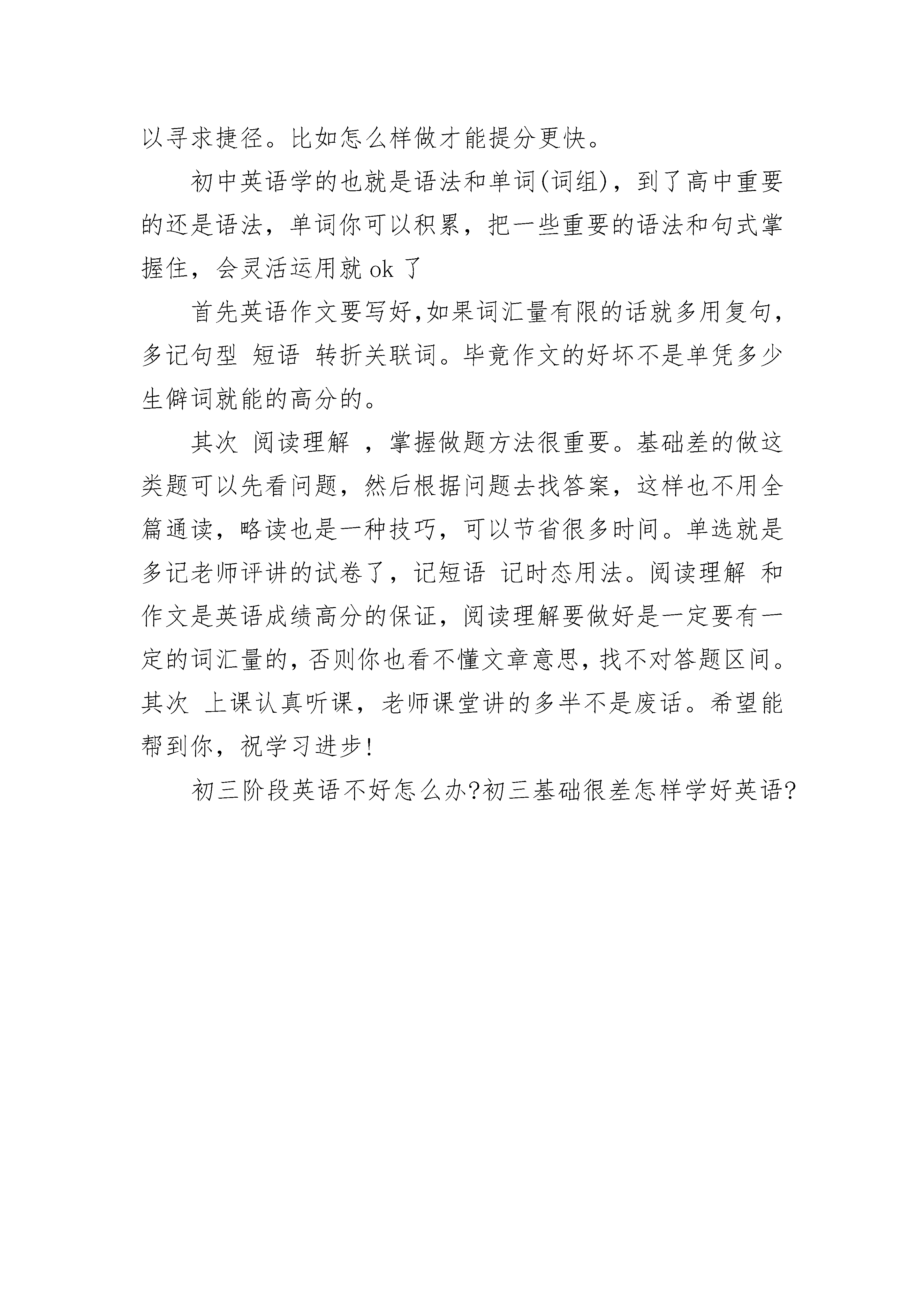 以寻求捷径。比如怎么样做才能提分更快。

初中英语学的也就是语法和单词(词组)，到了高中重要的还是语法，单词你可以积累，把一些重要的语法和句式掌握住，会灵活运用就 ok 了

首先英语作文要写好,如果词汇量有限的话就多用复句，多记句型 短语 转折关联词。毕竟作文的好坏不是单凭多少生僻词就能的高分的。

其次 阅读理解 ，掌握做题方法很重要。基础差的做这类题可以先看问题，然后根据问题去找答案，这样也不用全篇通读，略读也是一种技巧，可以节省很多时间。单选就是多记老师评讲的试卷了，记短语 记时态用法。阅读理解 和作文是英语成绩高分的保证，阅读理解要做好是一定要有一定的词汇量的，否则你也看不懂文章意思，找不对答题区间。其次 上课认真听课，老师课堂讲的多半不是废话。希望能帮到你，祝学习进步!

初三阶段英语不好怎么办?初三基础很差怎样学好英语?